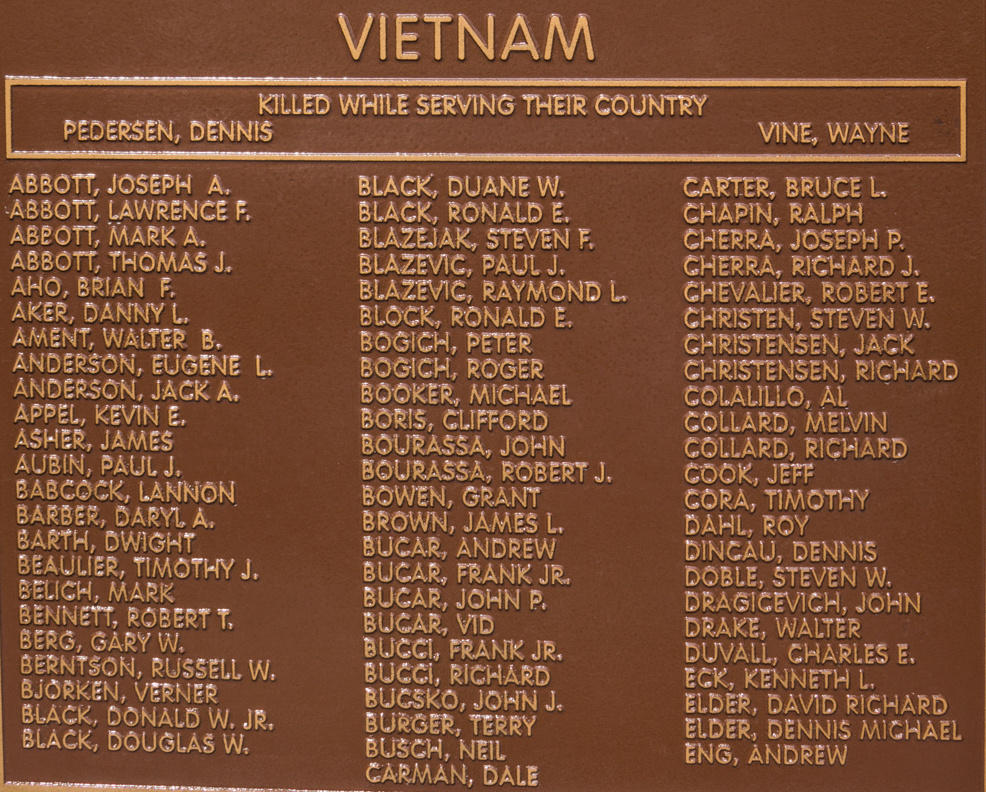 VIETNAM

KILLED WHILE SERVING THEIR COUNTRY
PEDERSEN, DENNIS
VINE, WAYNE

ABBOTT, JOSEPH A.
ABBOTT, LAWRENCE F.
ABBOTT, MARK A.
ABBOTT, THOMAS J.
AHO, BRIAN F.
AKER, DANNY L.
AMENT, WALTER B.
ANDERSON, EUGENE L.
ANDERSON, JACK A.
APPEL, KEVIN E.
ASHER, JAMES
AUBIN, PAUL J.
BABCOCK, LANNON
BARBER, DARYL A.
BARTH, DWIGHT
BEAULIER, TIMOTHY J.
BELICH, MARK
BENNETT, ROBERT T.
BERG, GARY W.
BERNTSON, RUSSELL W.
BJORKEN, VERNER
BLACK, DONALD W. JR.
BLACK, DOUGLAS W.

BLACK, DUANE W.
BLACK, RONALD E.
BLAZEJAK, STEVEN F.
BLAZEVIC, PAUL J.
BLAZEVIC, RAYMOND L.
BLOCK, RONALD E.
BOGICH, PETER
BOGICH, ROGER
BOOKER, MICHAEL
BORIS, CLIFFORD
BOURASSA, JOHN
BOURASSA, ROBERT J.
BOWEN, GRANT
BROWN, JAMES L.
BUCAR, ANDREW
BUCAR, FRANK JR.
BUCAR, JOHN P.
BUCAR, VID
BUCCI, FRANK JR.
BUCCI, RICHARD
BUCSKO, JOHN J.
BURGER, TERRY
BUSCH, NEIL
CARMAN, DALE

CARTER, BRUCE L.
CHAPIN, RALPH
CHERRA, JOSEPH P.
CHERRA, RICHARD J.
CHEVALIER, ROBERT E.
CHRISTEN, STEVEN W.
CHRISTENSEN, JACK
CHRISTENSEN, RICHARD
COLALILLO, AL
COLLARD, MELVIN
COLLARD, RICHARD
COOK, JEFF
CORA, TIMOTHY
DAHL, ROY
DINCAU, DENNIS
DOBLE, STEVEN W.
DRAGICEVICH, JOHN
DRAKE, WALTER
DUVALL, CHARLES E.
ECK, KENNETH L.
ELDER, DAVID RICHARD
ELDER, DENNIS MICHAEL
ENG, ANDREW